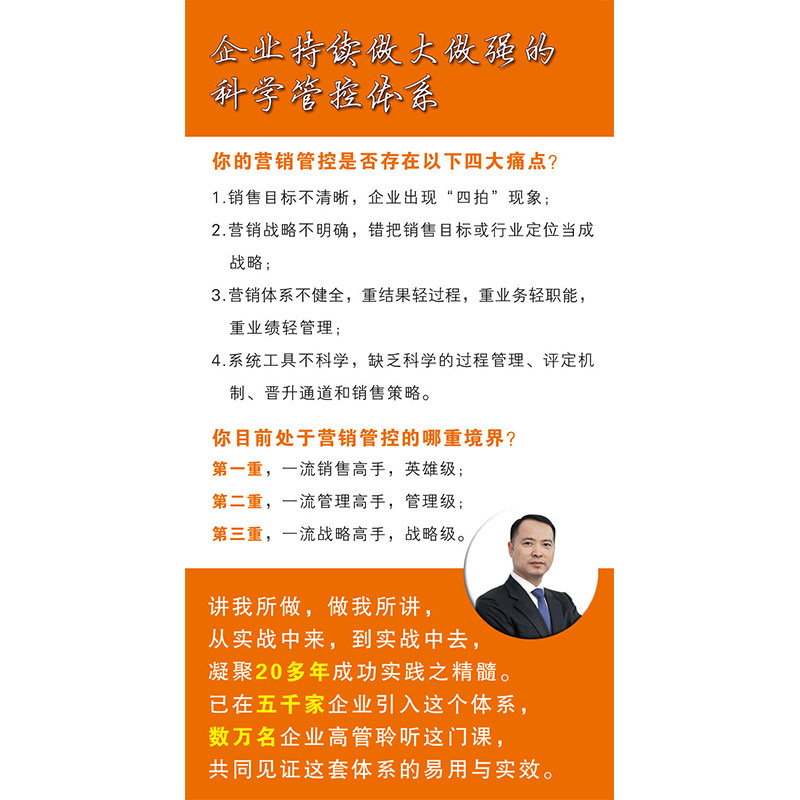 企业持续做大做强的
科学管控体系

你的营销管控是否存在以下四大痛点?

1.销售目标不清晰，企业出现“四拍”现象;

2.营销战略不明确，错把销售目标或行业定位当成战略;

3.营销体系不健全，重结果轻过程，重业务轻职能，重业绩轻管理;

4.系统工具不科学，缺乏科学的过程管理、评定机制、晋升通道和销售策略。

你目前处于营销管控的哪重境界?

第一重，一流销售高手，英雄级;
第二重，一流管理高手，管理级;
第三重，一流战略高手，战略级。

讲我所做，做我所讲，
从实战中来，到实战中去，
凝聚20多年成功实践之精髓。
已在五千家企业引入这个体系，
数万名企业高管聆听这门课，
共同见证这套体系的易用与实效。